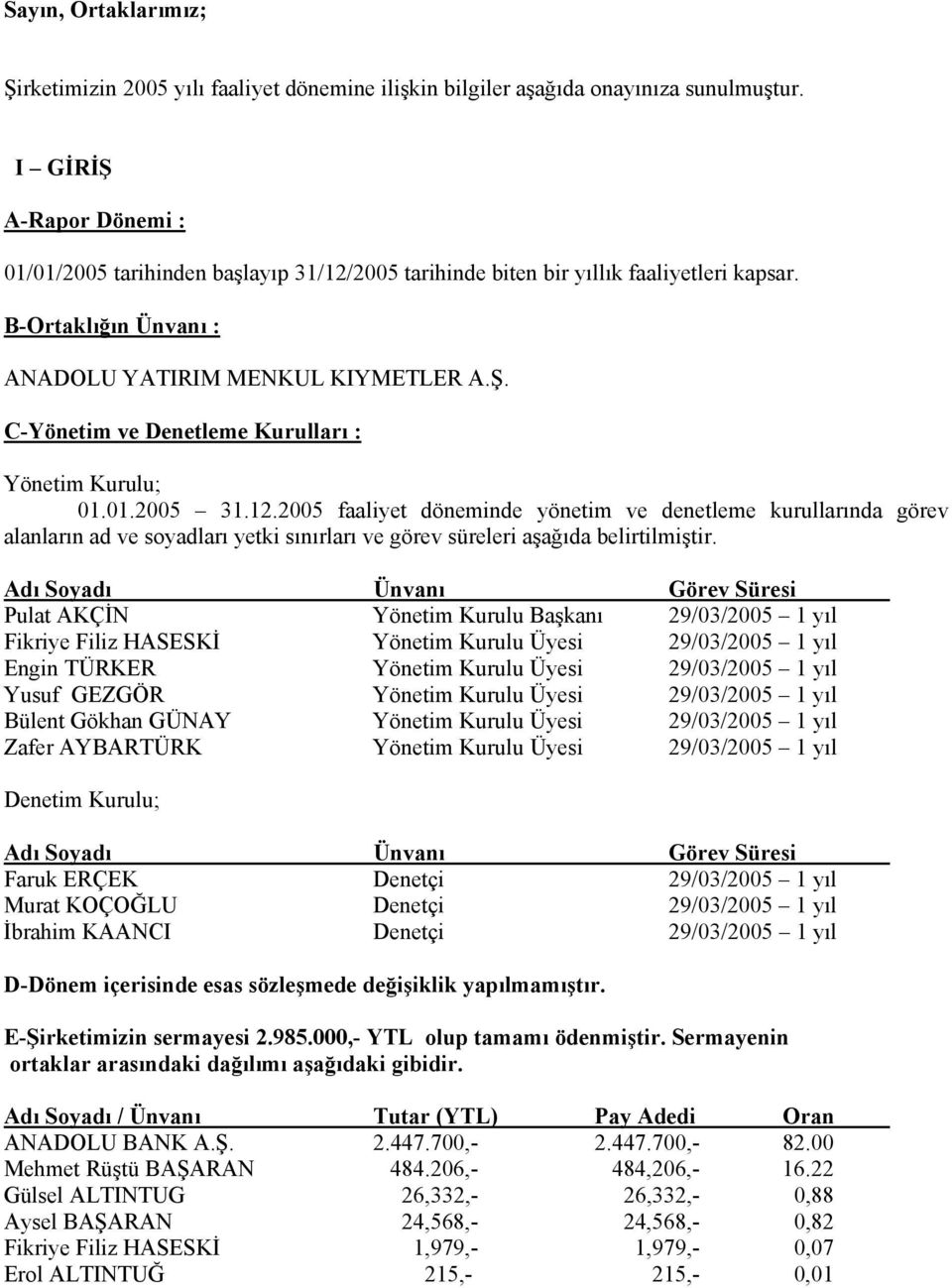 Sayın, Ortaklarımız;

Şirketimizin 2005 yılı faaliyet dönemine ilişkin bilgiler aşağıda onayınıza sunulmuştur.

I – GİRİŞ

A-Rapor Dönemi :

01/01/2005 tarihinden başlayıp 31/12/2005 tarihinde biten bir yıllık faaliyetleri kapsar.

B-Ortaklığın Ünvanı :

ANADOLU YATIRIM MENKUL KIYMETLER A.Ş.

C-Yönetim ve Denetleme Kurulları :

Yönetim Kurulu;

01.01.2005 – 31.12.2005 faaliyet döneminde yönetim ve denetleme kurullarında görev alanların ad ve soyadları yetki sınırları ve görev süreleri aşağıda belirtilmiştir.

| Adı Soyadı | Ünvanı | Görev Süresi |
|---|---|---|
| Pulat AKÇİN | Yönetim Kurulu Başkanı | 29/03/2005 – 1 yıl |
| Fikriye Filiz HASESKİ | Yönetim Kurulu Üyesi | 29/03/2005 – 1 yıl |
| Engin TÜRKER | Yönetim Kurulu Üyesi | 29/03/2005 – 1 yıl |
| Yusuf GEZGÖR | Yönetim Kurulu Üyesi | 29/03/2005 – 1 yıl |
| Bülent Gökhan GÜNAY | Yönetim Kurulu Üyesi | 29/03/2005 – 1 yıl |
| Zafer AYBARTÜRK | Yönetim Kurulu Üyesi | 29/03/2005 – 1 yıl |

Denetim Kurulu;

| Adı Soyadı | Ünvanı | Görev Süresi |
|---|---|---|
| Faruk ERÇEK | Denetçi | 29/03/2005 – 1 yıl |
| Murat KOÇOĞLU | Denetçi | 29/03/2005 – 1 yıl |
| İbrahim KAANCI | Denetçi | 29/03/2005 – 1 yıl |

D-Dönem içerisinde esas sözleşmede değişiklik yapılmamıştır.

E-Şirketimizin sermayesi 2.985.000,- YTL olup tamamı ödenmiştir. Sermayenin ortaklar arasındaki dağılımı aşağıdaki gibidir.

| Adı Soyadı / Ünvanı | Tutar (YTL) | Pay Adedi | Oran |
|---|---|---|---|
| ANADOLU BANK A.Ş. | 2.447.700,- | 2.447.700,- | 82.00 |
| Mehmet Rüştü BAŞARAN | 484.206,- | 484,206,- | 16.22 |
| Gülsel ALTINTUG | 26,332,- | 26,332,- | 0,88 |
| Aysel BAŞARAN | 24,568,- | 24,568,- | 0,82 |
| Fikriye Filiz HASESKİ | 1,979,- | 1,979,- | 0,07 |
| Erol ALTINTUĞ | 215,- | 215,- | 0,01 |